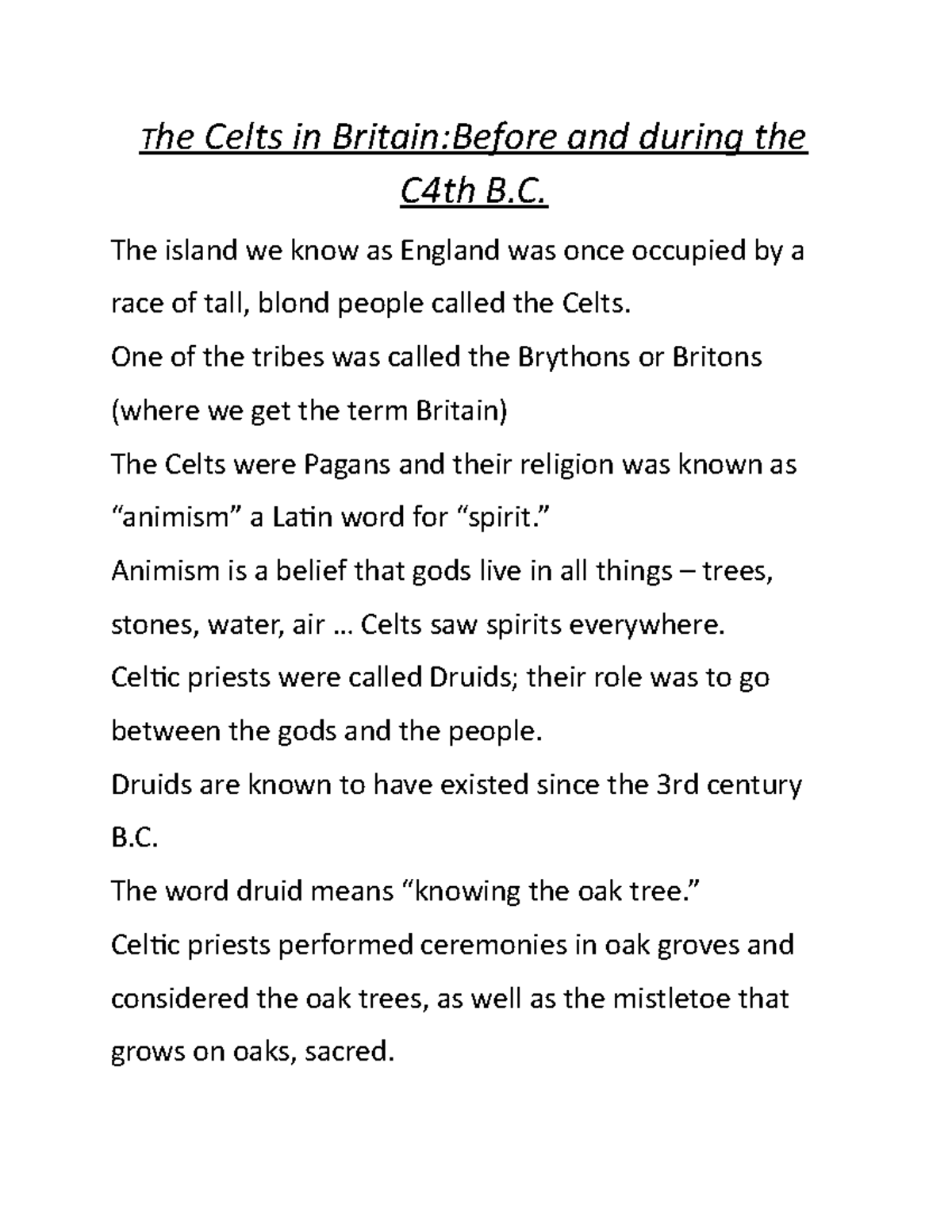 The Celts in Britain:Before and during the C4th B.C.

The island we know as England was once occupied by a race of tall, blond people called the Celts.

One of the tribes was called the Brythons or Britons (where we get the term Britain)

The Celts were Pagans and their religion was known as “animism” a Latin word for “spirit.”

Animism is a belief that gods live in all things – trees, stones, water, air … Celts saw spirits everywhere.

Celtic priests were called Druids; their role was to go between the gods and the people.

Druids are known to have existed since the 3rd century B.C.

The word druid means “knowing the oak tree.”

Celtic priests performed ceremonies in oak groves and considered the oak trees, as well as the mistletoe that grows on oaks, sacred.